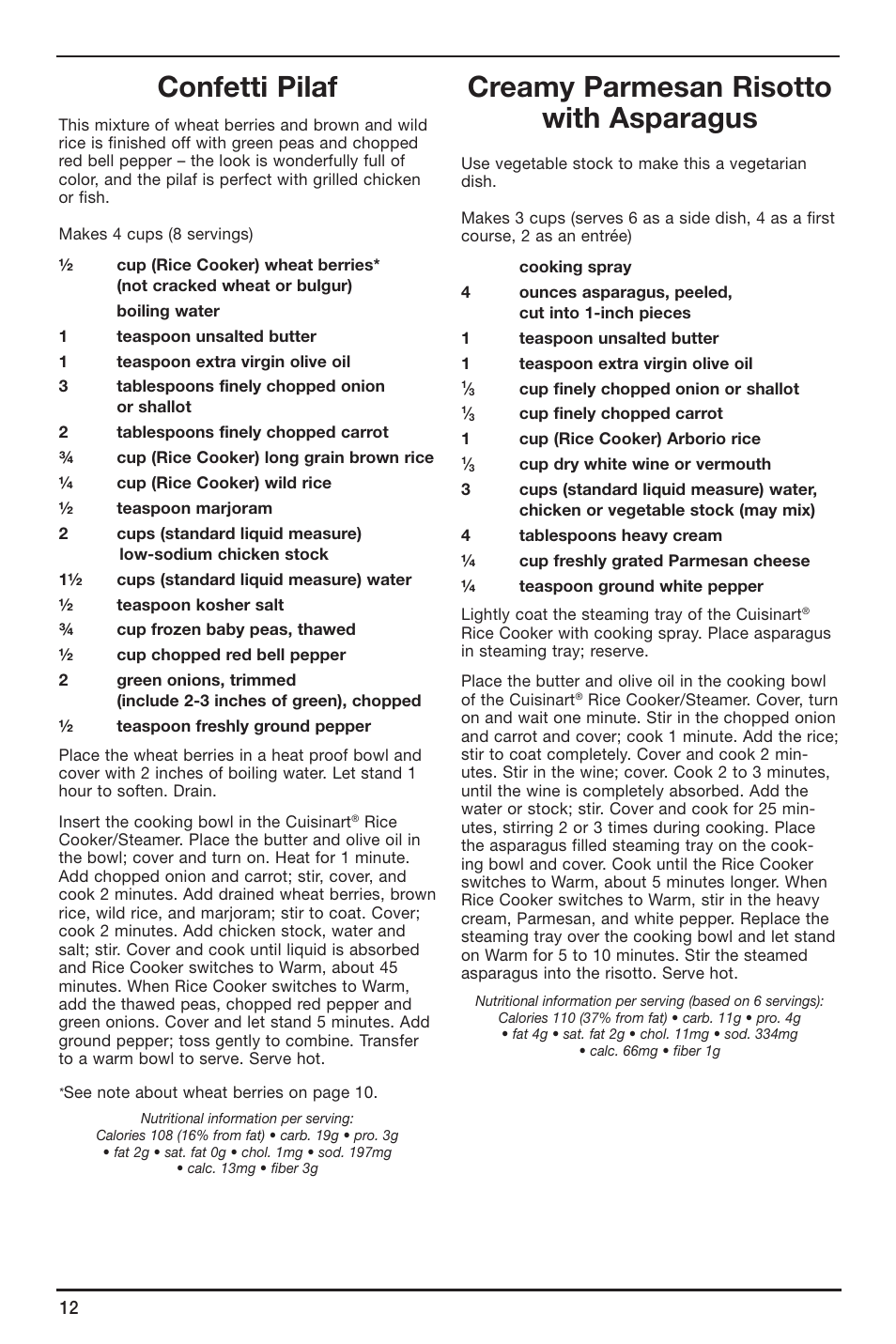 Confetti Pilaf

This mixture of wheat berries and brown and wild rice is finished off with green peas and chopped red bell pepper – the look is wonderfully full of color, and the pilaf is perfect with grilled chicken or fish.

Makes 4 cups (8 servings)

½ cup (Rice Cooker) wheat berries* (not cracked wheat or bulgur)
boiling water
1 teaspoon unsalted butter
1 teaspoon extra virgin olive oil
3 tablespoons finely chopped onion or shallot
2 tablespoons finely chopped carrot
¾ cup (Rice Cooker) long grain brown rice
¼ cup (Rice Cooker) wild rice
½ teaspoon marjoram
2 cups (standard liquid measure) low-sodium chicken stock
1½ cups (standard liquid measure) water
½ teaspoon kosher salt
¾ cup frozen baby peas, thawed
½ cup chopped red bell pepper
2 green onions, trimmed (include 2-3 inches of green), chopped
½ teaspoon freshly ground pepper

Place the wheat berries in a heat proof bowl and cover with 2 inches of boiling water. Let stand 1 hour to soften. Drain.

Insert the cooking bowl in the Cuisinart® Rice Cooker/Steamer. Place the butter and olive oil in the bowl; cover and turn on. Heat for 1 minute. Add chopped onion and carrot; stir, cover, and cook 2 minutes. Add drained wheat berries, brown rice, wild rice, and marjoram; stir to coat. Cover; cook 2 minutes. Add chicken stock, water and salt; stir. Cover and cook until liquid is absorbed and Rice Cooker switches to Warm, about 45 minutes. When Rice Cooker switches to Warm, add the thawed peas, chopped red pepper and green onions. Cover and let stand 5 minutes. Add ground pepper; toss gently to combine. Transfer to a warm bowl to serve. Serve hot.

*See note about wheat berries on page 10.

Nutritional information per serving:
Calories 108 (16% from fat) • carb. 19g • pro. 3g
• fat 2g • sat. fat 0g • chol. 1mg • sod. 197mg
• calc. 13mg • fiber 3g

Creamy Parmesan Risotto with Asparagus

Use vegetable stock to make this a vegetarian dish.

Makes 3 cups (serves 6 as a side dish, 4 as a first course, 2 as an entrée)

cooking spray
4 ounces asparagus, peeled, cut into 1-inch pieces
1 teaspoon unsalted butter
1 teaspoon extra virgin olive oil
⅓ cup finely chopped onion or shallot
⅓ cup finely chopped carrot
1 cup (Rice Cooker) Arborio rice
⅓ cup dry white wine or vermouth
3 cups (standard liquid measure) water, chicken or vegetable stock (may mix)
4 tablespoons heavy cream
¼ cup freshly grated Parmesan cheese
¼ teaspoon ground white pepper

Lightly coat the steaming tray of the Cuisinart® Rice Cooker with cooking spray. Place asparagus in steaming tray; reserve.

Place the butter and olive oil in the cooking bowl of the Cuisinart® Rice Cooker/Steamer. Cover, turn on and wait one minute. Stir in the chopped onion and carrot and cover; cook 1 minute. Add the rice; stir to coat completely. Cover and cook 2 minutes. Stir in the wine; cover. Cook 2 to 3 minutes, until the wine is completely absorbed. Add the water or stock; stir. Cover and cook for 25 minutes, stirring 2 or 3 times during cooking. Place the asparagus filled steaming tray on the cooking bowl and cover. Cook until the Rice Cooker switches to Warm, about 5 minutes longer. When Rice Cooker switches to Warm, stir in the heavy cream, Parmesan, and white pepper. Replace the steaming tray over the cooking bowl and let stand on Warm for 5 to 10 minutes. Stir the steamed asparagus into the risotto. Serve hot.

Nutritional information per serving (based on 6 servings):
Calories 110 (37% from fat) • carb. 11g • pro. 4g
• fat 4g • sat. fat 2g • chol. 11mg • sod. 334mg
• calc. 66mg • fiber 1g

12